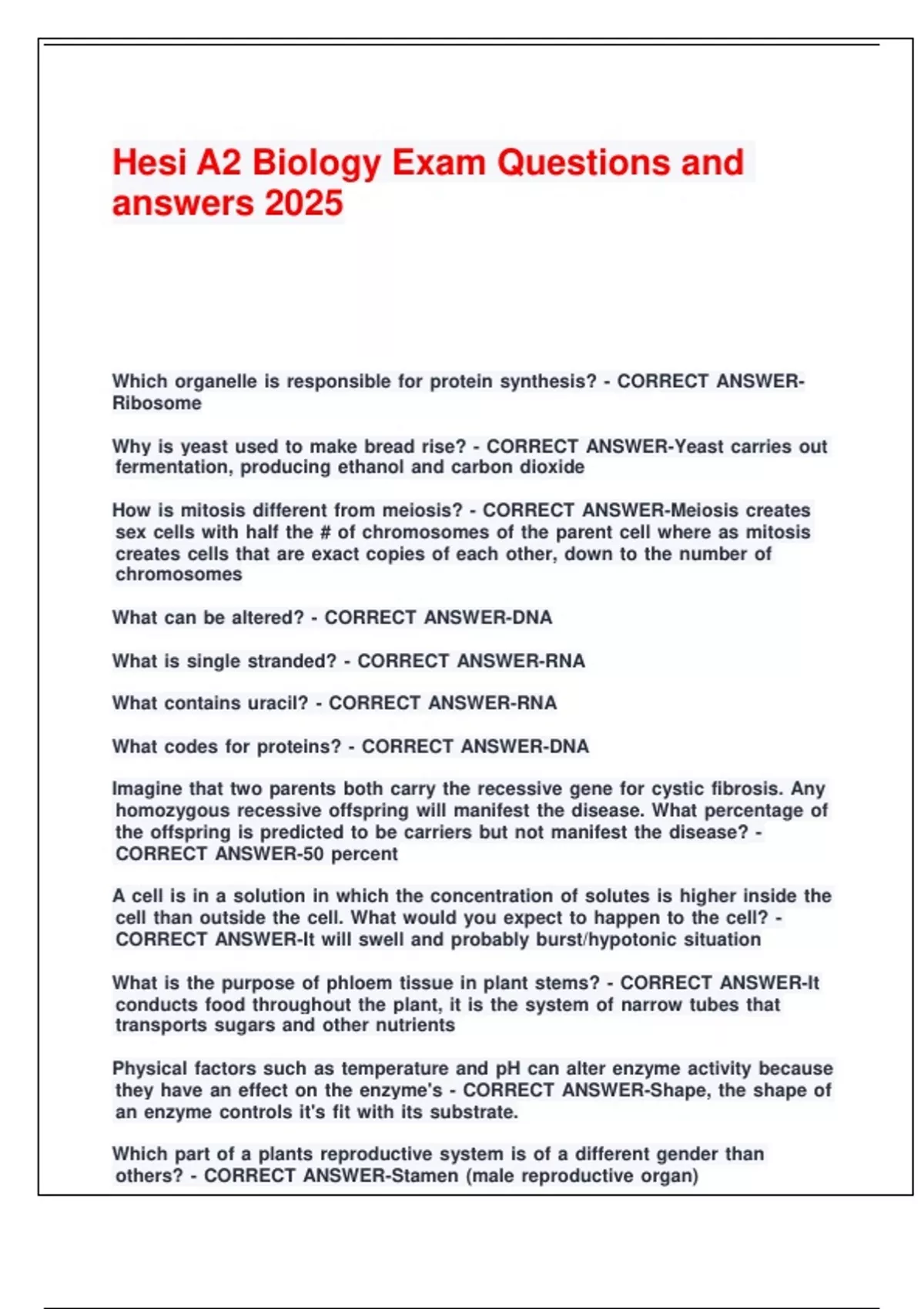 Hesi A2 Biology Exam Questions and answers 2025

Which organelle is responsible for protein synthesis? - CORRECT ANSWER-Ribosome

Why is yeast used to make bread rise? - CORRECT ANSWER-Yeast carries out fermentation, producing ethanol and carbon dioxide

How is mitosis different from meiosis? - CORRECT ANSWER-Meiosis creates sex cells with half the # of chromosomes of the parent cell where as mitosis creates cells that are exact copies of each other, down to the number of chromosomes

What can be altered? - CORRECT ANSWER-DNA

What is single stranded? - CORRECT ANSWER-RNA

What contains uracil? - CORRECT ANSWER-RNA

What codes for proteins? - CORRECT ANSWER-DNA

Imagine that two parents both carry the recessive gene for cystic fibrosis. Any homozygous recessive offspring will manifest the disease. What percentage of the offspring is predicted to be carriers but not manifest the disease? - CORRECT ANSWER-50 percent

A cell is in a solution in which the concentration of solutes is higher inside the cell than outside the cell. What would you expect to happen to the cell? - CORRECT ANSWER-It will swell and probably burst/hypotonic situation

What is the purpose of phloem tissue in plant stems? - CORRECT ANSWER-It conducts food throughout the plant, it is the system of narrow tubes that transports sugars and other nutrients

Physical factors such as temperature and pH can alter enzyme activity because they have an effect on the enzyme's - CORRECT ANSWER-Shape, the shape of an enzyme controls it's fit with its substrate.

Which part of a plants reproductive system is of a different gender than others? - CORRECT ANSWER-Stamen (male reproductive organ)